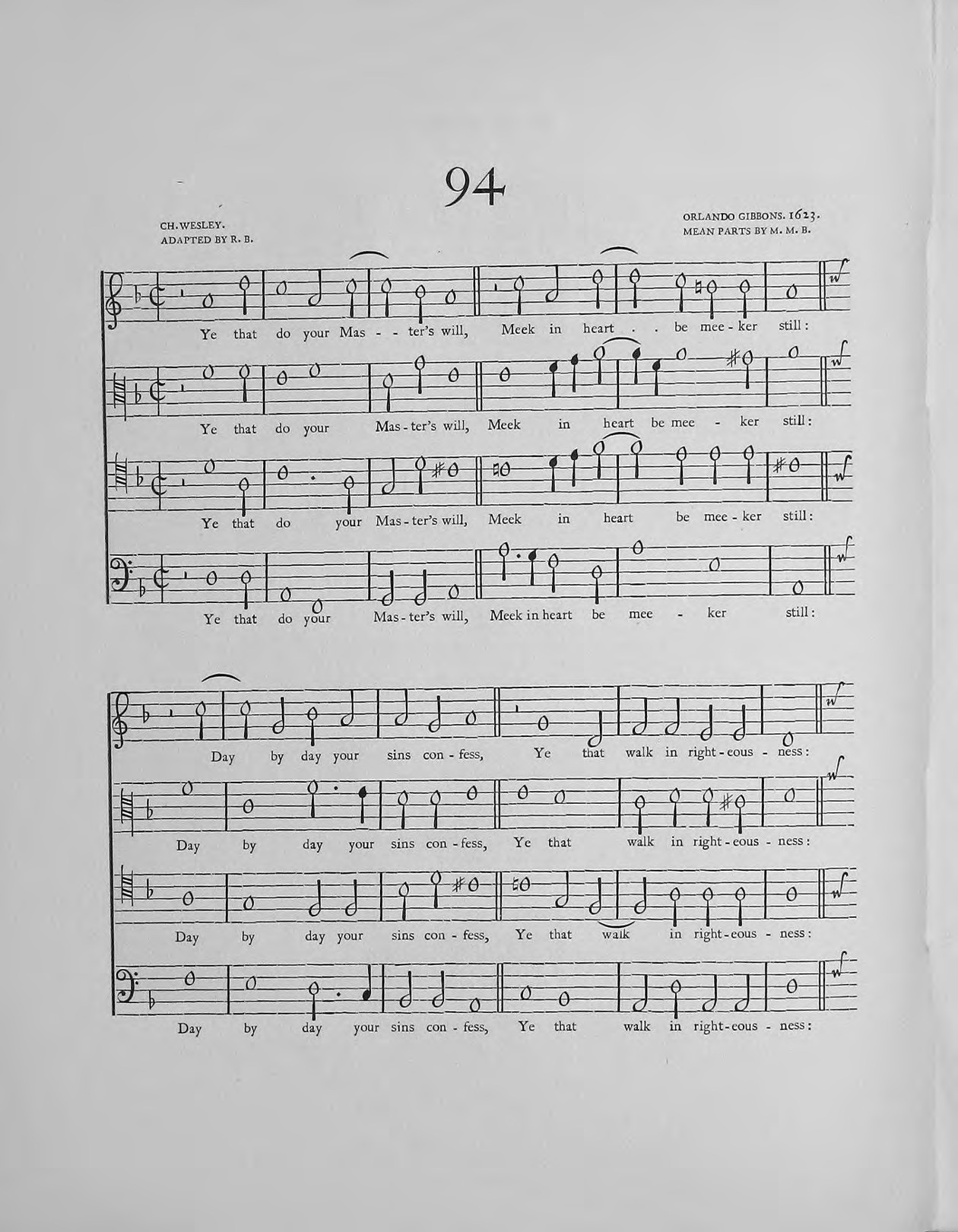 94

CH. WESLEY.
ADAPTED BY R. B.

ORLANDO GIBBONS. 1623.
MEAN PARTS BY M. M. B.

Ye that do your Mas - - ter's will, Meek in heart . . be mee - ker still:

Ye that do your Mas - ter's will, Meek in heart be mee - ker still:

Ye that do your Mas - ter's will, Meek in heart be mee - ker still:

Ye that do your Mas - ter's will, Meek in heart be mee - ker still:

Day by day your sins con - fess, Ye that walk in right - eous - ness:

Day by day your sins con - fess, Ye that walk in right - eous - ness:

Day by day your sins con - fess, Ye that walk in right - eous - ness:

Day by day your sins con - fess, Ye that walk in right - eous - ness: